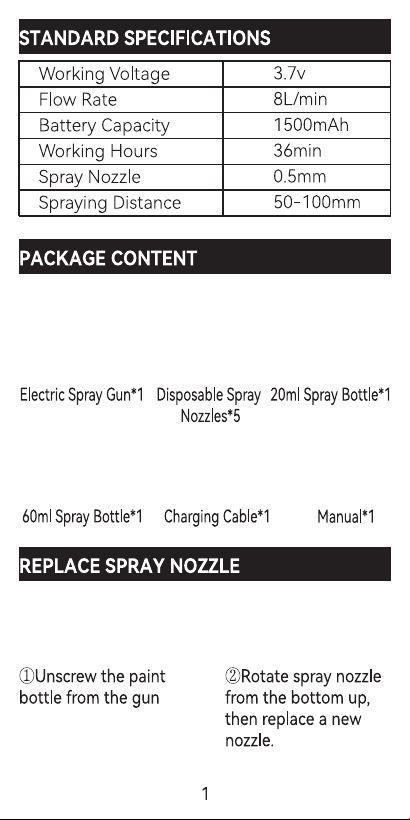 STANDARD SPECIFICATIONS

| Working Voltage | 3.7v |
|---|---|
| Flow Rate | 8L/min |
| Battery Capacity | 1500mAh |
| Working Hours | 36min |
| Spray Nozzle | 0.5mm |
| Spraying Distance | 50-100mm |

PACKAGE CONTENT

Electric Spray Gun*1

Disposable Spray Nozzles*5

20ml Spray Bottle*1

60ml Spray Bottle*1

Charging Cable*1

Manual*1

REPLACE SPRAY NOZZLE

①Unscrew the paint bottle from the gun

②Rotate spray nozzle from the bottom up, then replace a new nozzle.

1